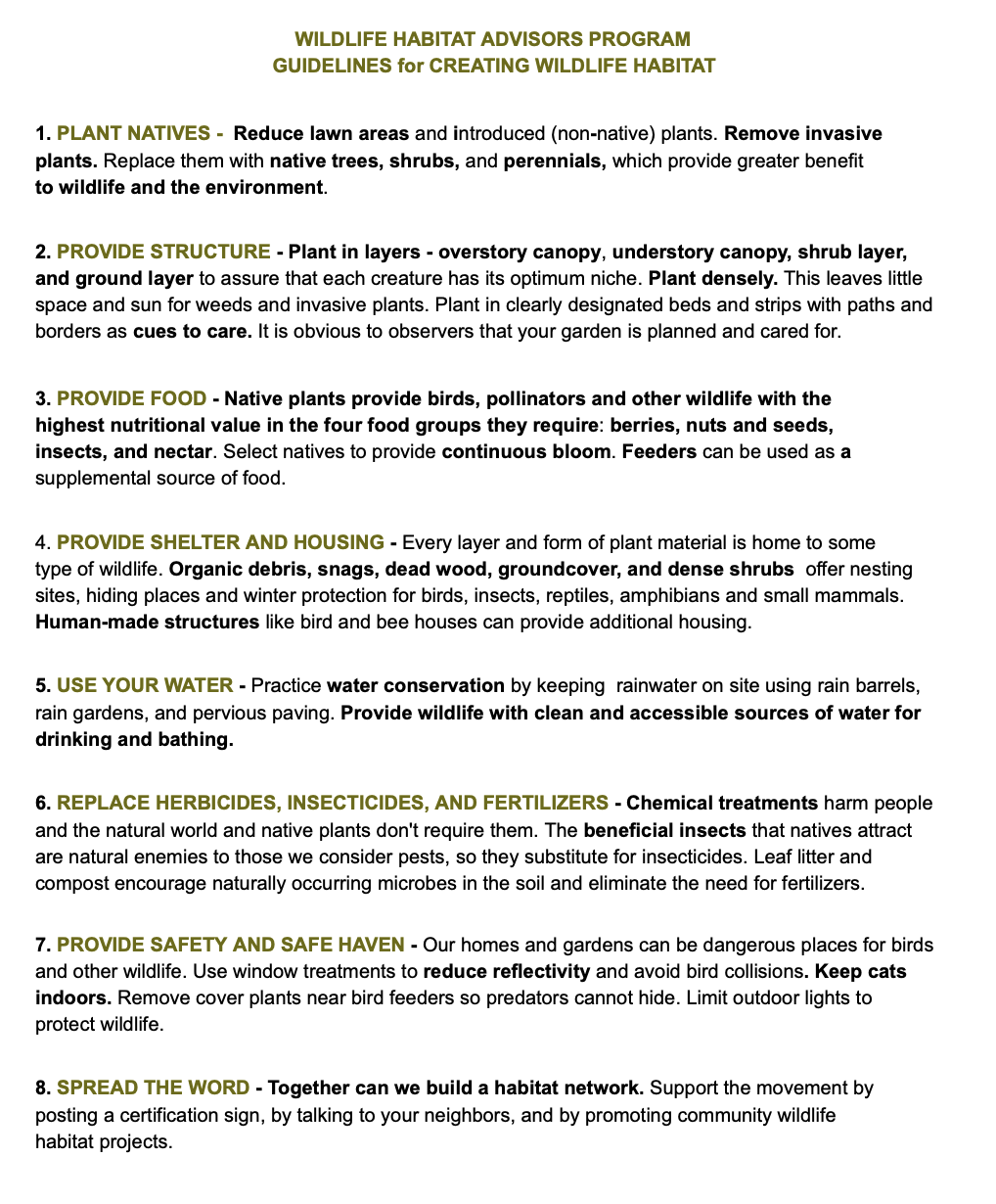 WILDLIFE HABITAT ADVISORS PROGRAM
GUIDELINES for CREATING WILDLIFE HABITAT

1. PLANT NATIVES - Reduce lawn areas and introduced (non-native) plants. Remove invasive plants. Replace them with native trees, shrubs, and perennials, which provide greater benefit to wildlife and the environment.

2. PROVIDE STRUCTURE - Plant in layers - overstory canopy, understory canopy, shrub layer, and ground layer to assure that each creature has its optimum niche. Plant densely. This leaves little space and sun for weeds and invasive plants. Plant in clearly designated beds and strips with paths and borders as cues to care. It is obvious to observers that your garden is planned and cared for.

3. PROVIDE FOOD - Native plants provide birds, pollinators and other wildlife with the highest nutritional value in the four food groups they require: berries, nuts and seeds, insects, and nectar. Select natives to provide continuous bloom. Feeders can be used as a supplemental source of food.

4. PROVIDE SHELTER AND HOUSING - Every layer and form of plant material is home to some type of wildlife. Organic debris, snags, dead wood, groundcover, and dense shrubs offer nesting sites, hiding places and winter protection for birds, insects, reptiles, amphibians and small mammals. Human-made structures like bird and bee houses can provide additional housing.

5. USE YOUR WATER - Practice water conservation by keeping rainwater on site using rain barrels, rain gardens, and pervious paving. Provide wildlife with clean and accessible sources of water for drinking and bathing.

6. REPLACE HERBICIDES, INSECTICIDES, AND FERTILIZERS - Chemical treatments harm people and the natural world and native plants don't require them. The beneficial insects that natives attract are natural enemies to those we consider pests, so they substitute for insecticides. Leaf litter and compost encourage naturally occurring microbes in the soil and eliminate the need for fertilizers.

7. PROVIDE SAFETY AND SAFE HAVEN - Our homes and gardens can be dangerous places for birds and other wildlife. Use window treatments to reduce reflectivity and avoid bird collisions. Keep cats indoors. Remove cover plants near bird feeders so predators cannot hide. Limit outdoor lights to protect wildlife.

8. SPREAD THE WORD - Together can we build a habitat network. Support the movement by posting a certification sign, by talking to your neighbors, and by promoting community wildlife habitat projects.